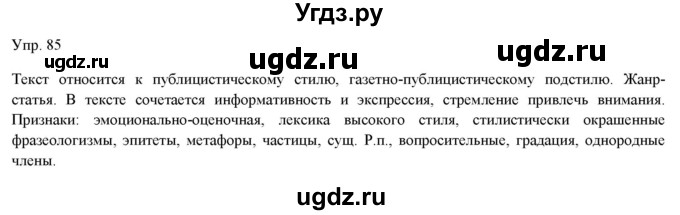 Угдз.ру

Упр. 85

ugdz.ru ugdz.ru ugdz.ru

Текст относится к публицистическому стилю, газетно-публицистическому подстилю. Жанр-статья. В тексте сочетается информативность и экспрессия, стремление привлечь внимания. Признаки: эмоционально-оценочная, лексика высокого стиля, стилистически окрашенные фразеологизмы, эпитеты, метафоры, частицы, сущ. Р.п., вопросительные, градация, однородные члены.

ugdz.ru